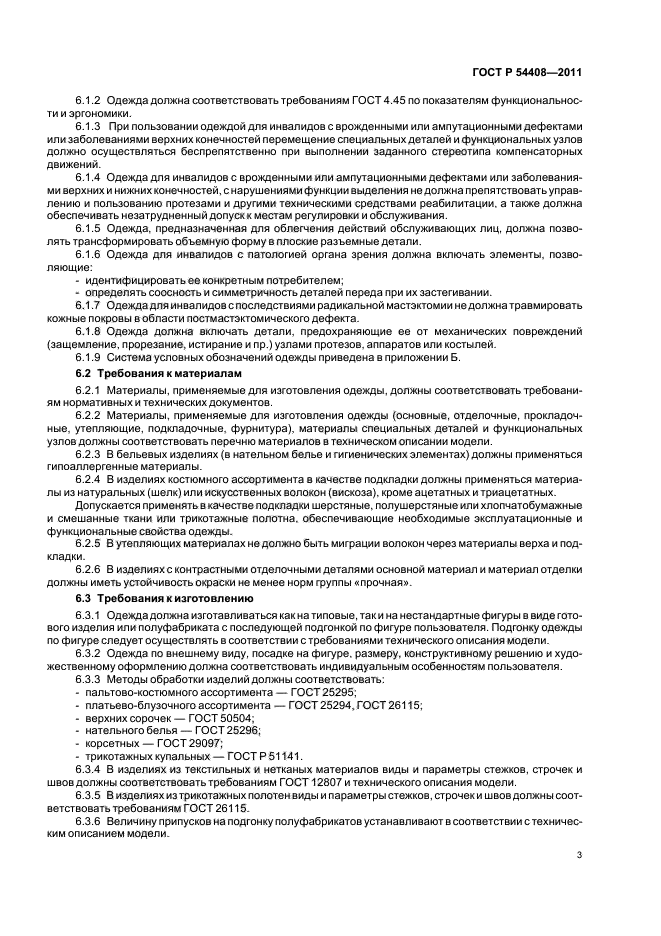 ГОСТ Р 54408—2011

6.1.2 Одежда должна соответствовать требованиям ГОСТ 4.45 по показателям функциональности и эргономики.

6.1.3 При пользовании одеждой для инвалидов с врожденными или ампутационными дефектами или заболеваниями верхних конечностей перемещение специальных деталей и функциональных узлов должно осуществляться беспрепятственно при выполнении заданного стереотипа компенсаторных движений.

6.1.4 Одежда для инвалидов с врожденными или ампутационными дефектами или заболеваниями верхних и нижних конечностей, с нарушениями функции выделения не должна препятствовать управлению и пользованию протезами и другими техническими средствами реабилитации, а также должна обеспечивать незатрудненный допуск к местам регулировки и обслуживания.

6.1.5 Одежда, предназначенная для облегчения действий обслуживающих лиц, должна позволять трансформировать объемную форму в плоские разъемные детали.

6.1.6 Одежда для инвалидов с патологией органа зрения должна включать элементы, позволяющие:

- идентифицировать ее конкретным потребителем;

- определять соосность и симметричность деталей переда при их застегивании.

6.1.7 Одежда для инвалидов с последствиями радикальной мастэктомии не должна травмировать кожные покровы в области постмастэктомического дефекта.

6.1.8 Одежда должна включать детали, предохраняющие ее от механических повреждений (защемление, прорезание, истирание и пр.) узлами протезов, аппаратов или костылей.

6.1.9 Система условных обозначений одежды приведена в приложении Б.

6.2 Требования к материалам

6.2.1 Материалы, применяемые для изготовления одежды, должны соответствовать требованиям нормативных и технических документов.

6.2.2 Материалы, применяемые для изготовления одежды (основные, отделочные, прокладочные, утепляющие, подкладочные, фурнитура), материалы специальных деталей и функциональных узлов должны соответствовать перечню материалов в техническом описании модели.

6.2.3 В бельевых изделиях (в нательном белье и гигиенических элементах) должны применяться гипоаллергенные материалы.

6.2.4 В изделиях костюмного ассортимента в качестве подкладки должны применяться материалы из натуральных (шелк) или искусственных волокон (вискоза), кроме ацетатных и триацетатных.

Допускается применять в качестве подкладки шерстяные, полушерстяные или хлопчатобумажные и смешанные ткани или трикотажные полотна, обеспечивающие необходимые эксплуатационные и функциональные свойства одежды.

6.2.5 В утепляющих материалах не должно быть миграции волокон через материалы верха и подкладки.

6.2.6 В изделиях с контрастными отделочными деталями основной материал и материал отделки должны иметь устойчивость окраски не менее норм группы «прочная».

6.3 Требования к изготовлению

6.3.1 Одежда должна изготавливаться как на типовые, так и на нестандартные фигуры в виде готового изделия или полуфабриката с последующей подгонкой по фигуре пользователя. Подгонку одежды по фигуре следует осуществлять в соответствии с требованиями технического описания модели.

6.3.2 Одежда по внешнему виду, посадке на фигуре, размеру, конструктивному решению и художественному оформлению должна соответствовать индивидуальным особенностям пользователя.

6.3.3 Методы обработки изделий должны соответствовать:

- пальтово-костюмного ассортимента — ГОСТ 25295;

- платьево-блузочного ассортимента — ГОСТ 25294, ГОСТ 26115;

- верхних сорочек — ГОСТ 50504;

- нательного белья — ГОСТ 25296;

- корсетных — ГОСТ 29097;

- трикотажных купальных — ГОСТ Р 51141.

6.3.4 В изделиях из текстильных и нетканых материалов виды и параметры стежков, строчек и швов должны соответствовать требованиям ГОСТ 12807 и технического описания модели.

6.3.5 В изделиях из трикотажных полотен виды и параметры стежков, строчек и швов должны соответствовать требованиям ГОСТ 26115.

6.3.6 Величину припусков на подгонку полуфабрикатов устанавливают в соответствии с техническим описанием модели.

3